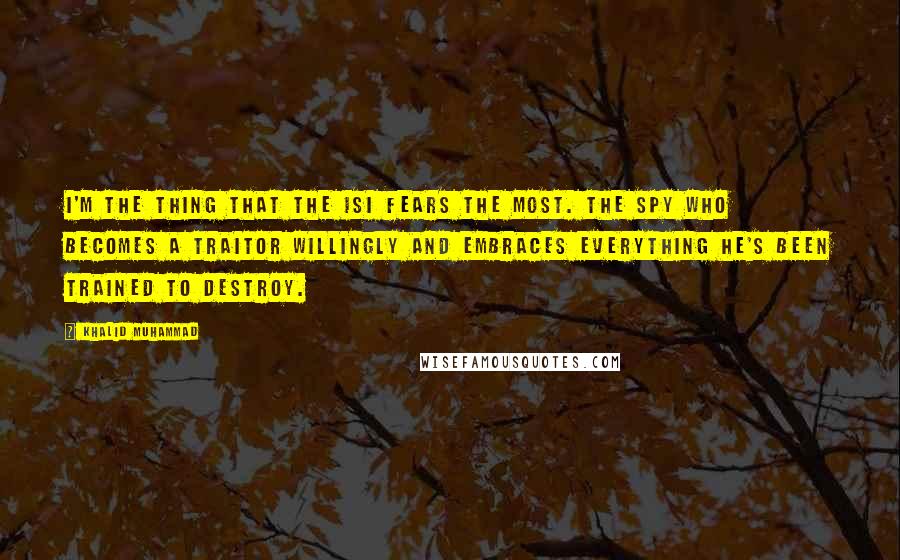 I'M THE THING THAT THE ISI FEARS THE MOST. THE SPY WHO BECOMES A TRAITOR WILLINGLY AND EMBRACES EVERYTHING HE'S BEEN TRAINED TO DESTROY.

? KHALID MUHAMMAD

WISEFAMOUSQUOTES.COM